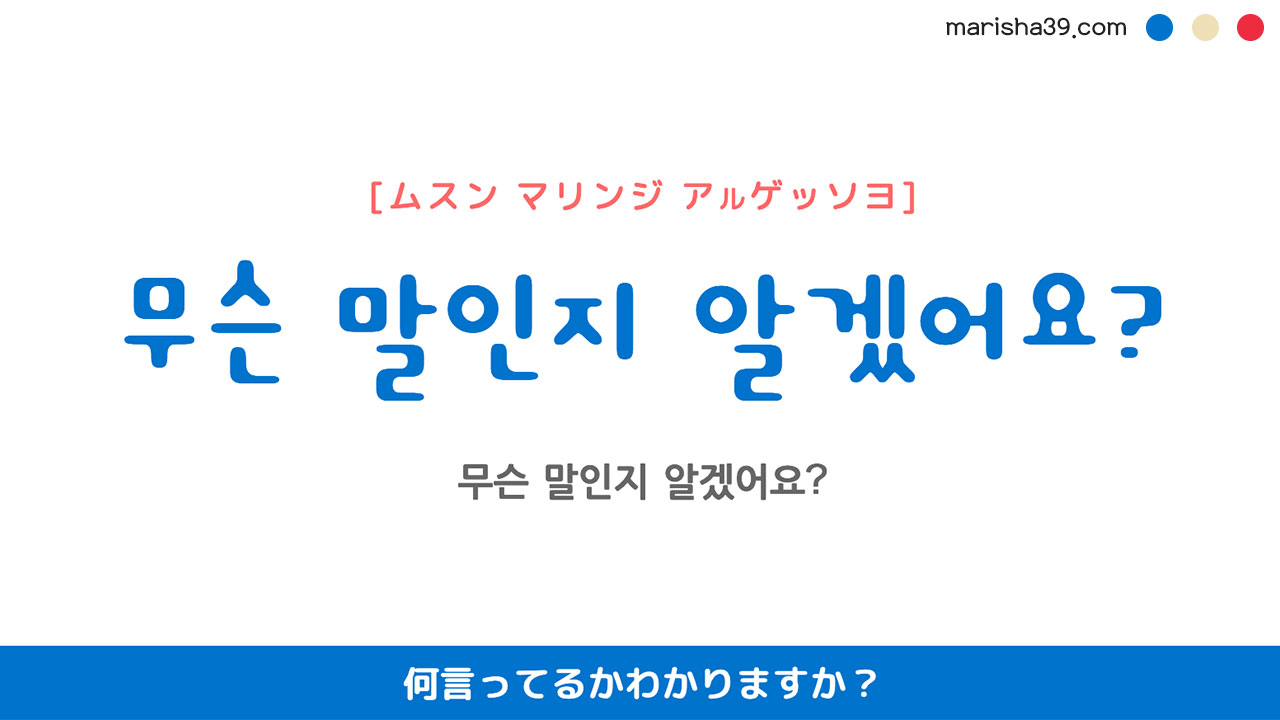 marisha39.com

[ムスン マリンジ アㇽゲッソヨ]

무슨 말인지 알겠어요?

무슨 말인지 알겠어요?

何言ってるかわかりますか？